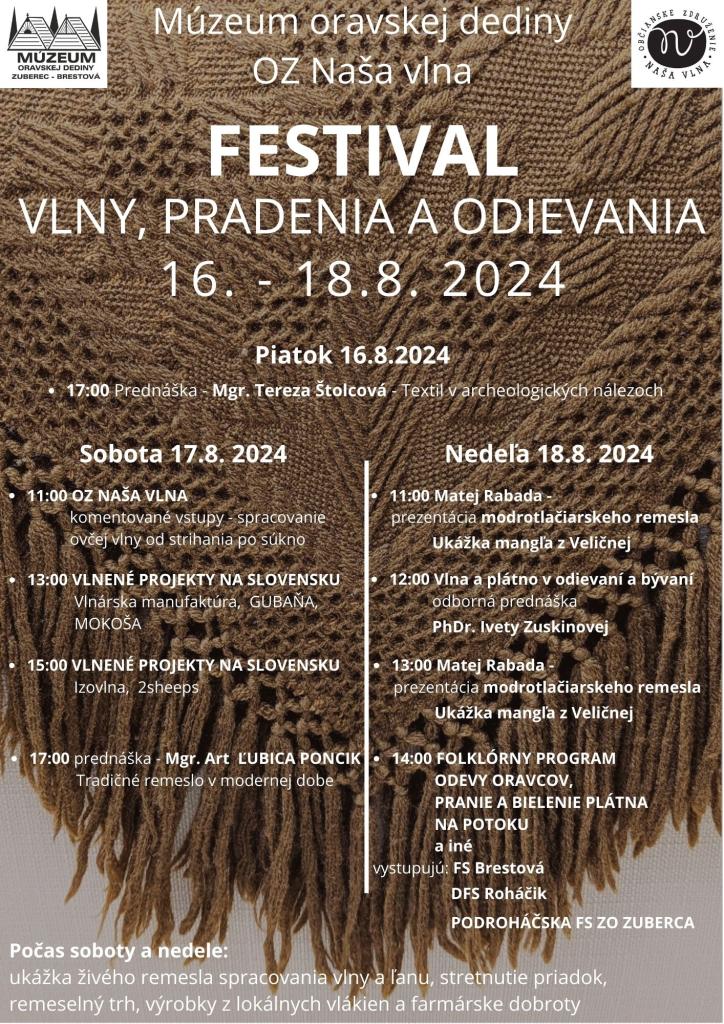 MÚZEUM
ORAVSKEJ DEDINY
ZUBEREC - BRESTOVÁ

Múzeum oravskej dediny
OZ Naša vlna

OBČIANSKE ZDRUŽENIE
NAŠA VLNA

FESTIVAL
VLNY, PRADENIA A ODIEVANIA
16. - 18.8. 2024

Piatok 16.8.2024

• 17:00 Prednáška - Mgr. Tereza Štolcová - Textil v archeologických nálezoch

Sobota 17.8. 2024

• 11:00 OZ NAŠA VLNA
komentované vstupy - spracovanie ovčej vlny od strihania po súkno

• 13:00 VLNENÉ PROJEKTY NA SLOVENSKU
Vlnárska manufaktúra, GUBAŇA, MOKOŠA

• 15:00 VLNENÉ PROJEKTY NA SLOVENSKU
Izovlna, 2sheeps

• 17:00 prednáška - Mgr. Art ĽUBICA PONCIK
Tradičné remeslo v modernej dobe

Nedeľa 18.8. 2024

• 11:00 Matej Rabada -
prezentácia modrotlačiarskeho remesla
Ukážka mangľa z Veličnej

• 12:00 Vlna a plátno v odievaní a bývaní
odborná prednáška
PhDr. Ivety Zuskinovej

• 13:00 Matej Rabada -
prezentácia modrotlačiarskeho remesla
Ukážka mangľa z Veličnej

• 14:00 FOLKLÓRNY PROGRAM
ODEVY ORAVCOV,
PRANIE A BIELENIE PLÁTNA
NA POTOKU
a iné
vystupujú: FS Brestová
DFS Roháčik
PODROHÁČSKA FS ZO ZUBERCA

Počas soboty a nedele:
ukážka živého remesla spracovania vlny a ľanu, stretnutie priadok, remeselný trh, výrobky z lokálnych vlákien a farmárske dobroty